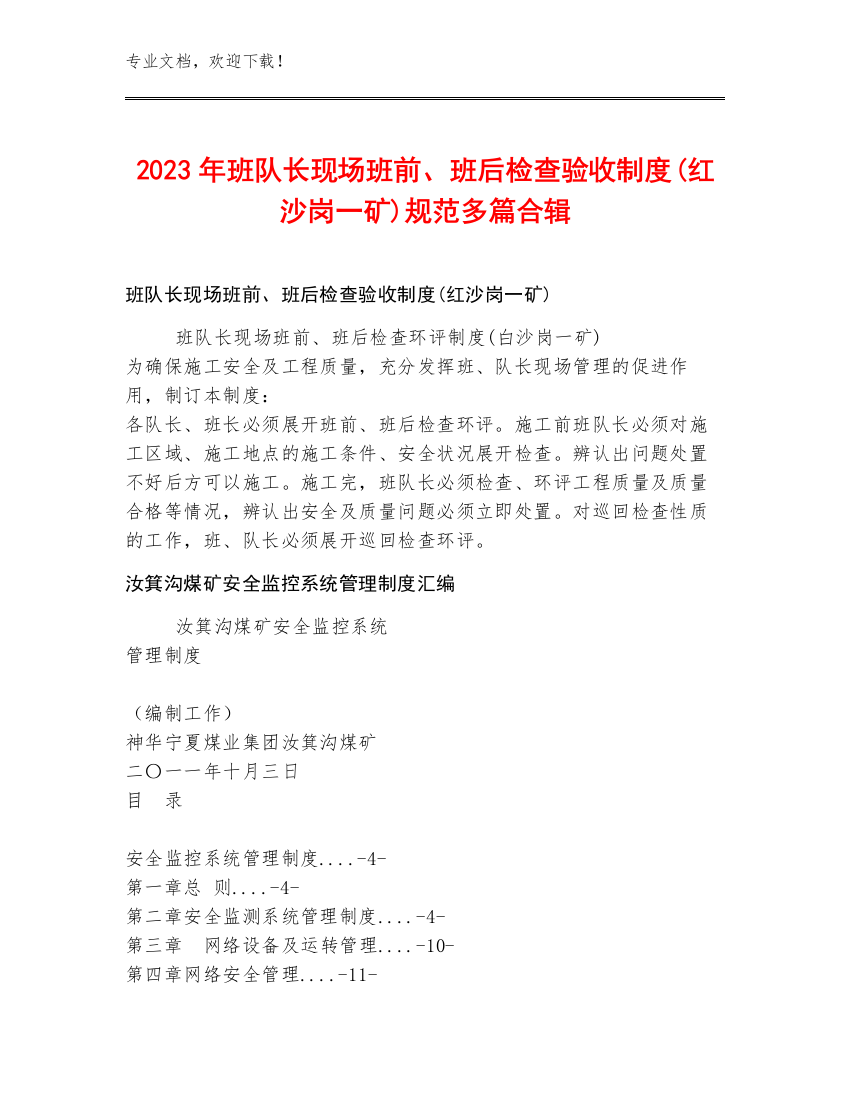 专业文档，欢迎下载！

2023年班队长现场班前、班后检查验收制度(红沙岗一矿)规范多篇合辑

班队长现场班前、班后检查验收制度(红沙岗一矿)

班队长现场班前、班后检查环评制度(白沙岗一矿)
为确保施工安全及工程质量，充分发挥班、队长现场管理的促进作用，制订本制度：
各队长、班长必须展开班前、班后检查环评。施工前班队长必须对施工区域、施工地点的施工条件、安全状况展开检查。辨认出问题处置不好后方可以施工。施工完，班队长必须检查、环评工程质量及质量合格等情况，辨认出安全及质量问题必须立即处置。对巡回检查性质的工作，班、队长必须展开巡回检查环评。

汝箕沟煤矿安全监控系统管理制度汇编

汝箕沟煤矿安全监控系统
管理制度

（编制工作）
神华宁夏煤业集团汝箕沟煤矿
二〇一一年十月三日
目　录

安全监控系统管理制度....-4-
第一章总 则....-4-
第二章安全监测系统管理制度....-4-
第三章　网络设备及运转管理....-10-
第四章网络安全管理....-11-